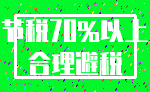 节税70%以上
合理避税